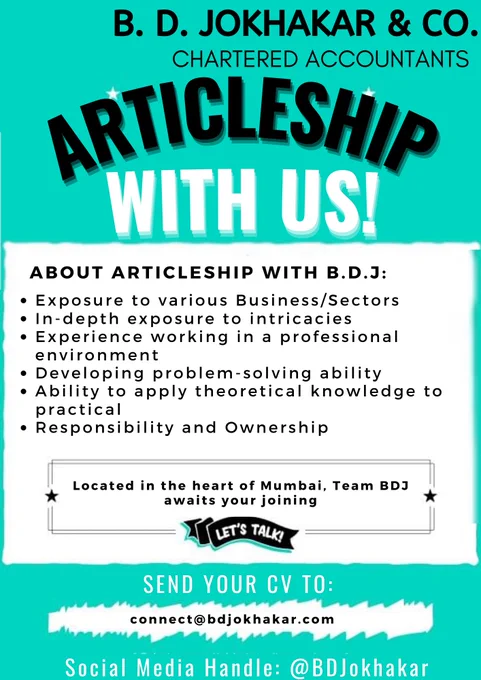 B. D. JOKHAKAR & CO.
CHARTERED ACCOUNTANTS

ARTICLESHIP
WITH US!

ABOUT ARTICLESHIP WITH B.D.J:

• Exposure to various Business/Sectors
• In-depth exposure to intricacies
• Experience working in a professional environment
• Developing problem-solving ability
• Ability to apply theoretical knowledge to practical
• Responsibility and Ownership

Located in the heart of Mumbai, Team BDJ awaits your joining

LET'S TALK!

SEND YOUR CV TO:

connect@bdjokhakar.com

Social Media Handle: @BDJokhakar